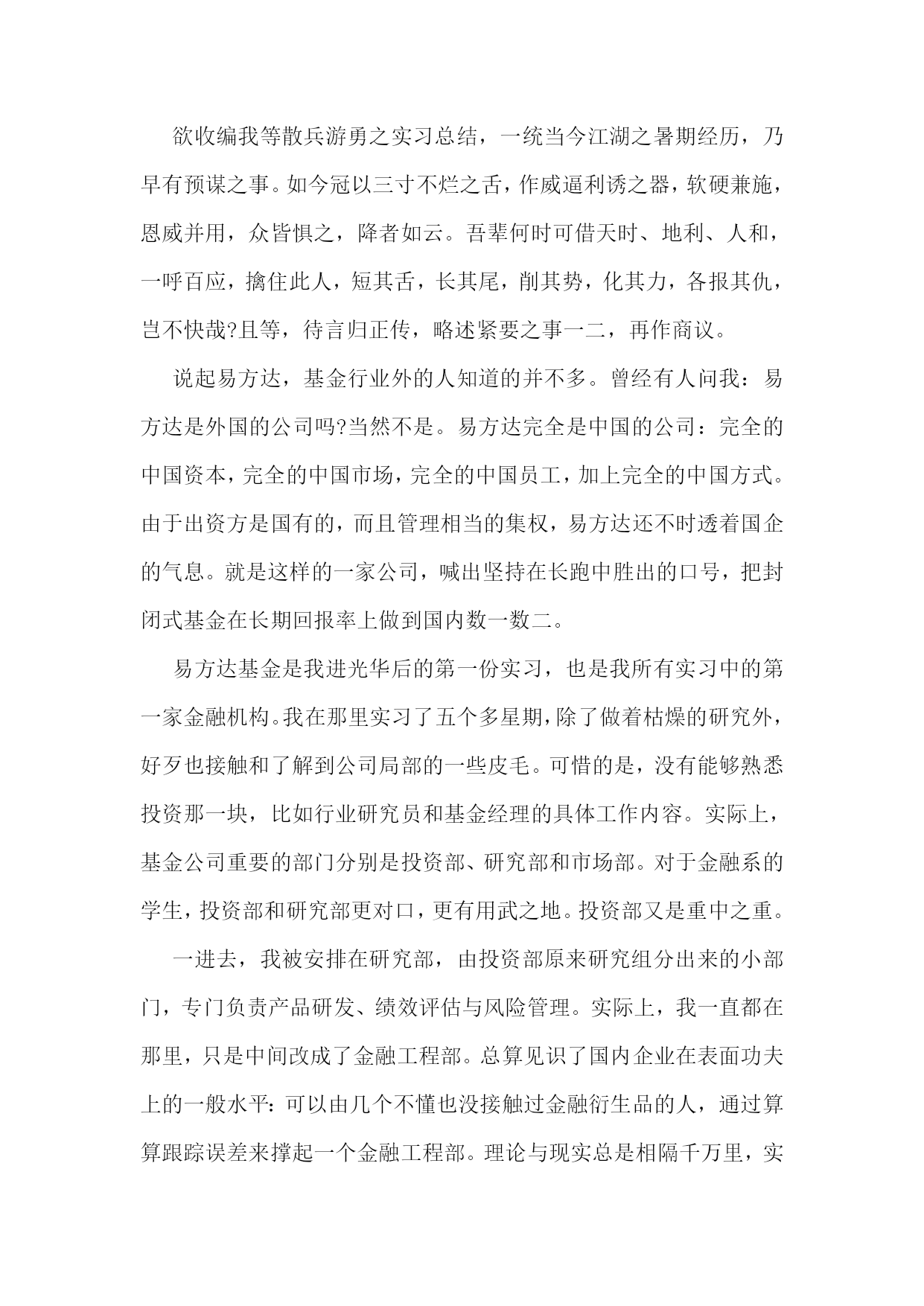 欲收编我等散兵游勇之实习总结，一统当今江湖之暑期经历，乃早有预谋之事。如今冠以三寸不烂之舌，作威逼利诱之器，软硬兼施，恩威并用，众皆惧之，降者如云。吾辈何时可借天时、地利、人和，一呼百应，擒住此人，短其舌，长其尾，削其势，化其力，各报其仇，岂不快哉?且等，待言归正传，略述紧要之事一二，再作商议。

说起易方达，基金行业外的人知道的并不多。曾经有人问我：易方达是外国的公司吗?当然不是。易方达完全是中国的公司：完全的中国资本，完全的中国市场，完全的中国员工，加上完全的中国方式。由于出资方是国有的，而且管理相当的集权，易方达还不时透着国企的气息。就是这样的一家公司，喊出坚持在长跑中胜出的口号，把封闭式基金在长期回报率上做到国内数一数二。

易方达基金是我进光华后的第一份实习，也是我所有实习中的第一家金融机构。我在那里实习了五个多星期，除了做着枯燥的研究外，好歹也接触和了解到公司局部的一些皮毛。可惜的是，没有能够熟悉投资那一块，比如行业研究员和基金经理的具体工作内容。实际上，基金公司重要的部门分别是投资部、研究部和市场部。对于金融系的学生，投资部和研究部更对口，更有用武之地。投资部又是重中之重。

一进去，我被安排在研究部，由投资部原来研究组分出来的小部门，专门负责产品研发、绩效评估与风险管理。实际上，我一直都在那里，只是中间改成了金融工程部。总算见识了国内企业在表面功夫上的一般水平：可以由几个不懂也没接触过金融衍生品的人，通过算算跟踪误差来撑起一个金融工程部。理论与现实总是相隔千万里，实